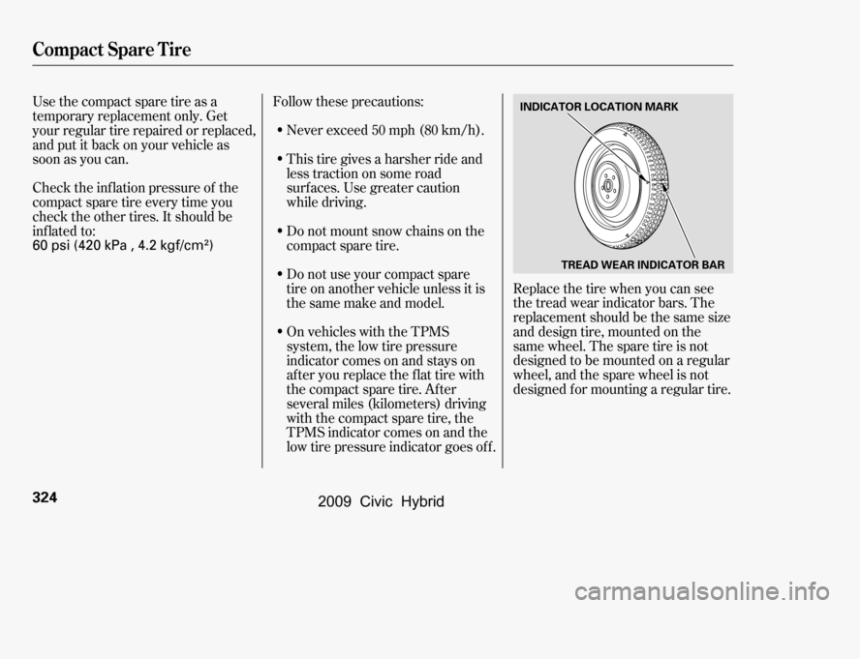 Compact Spare Tire

Use the compact spare tire as a temporary replacement only. Get your regular tire repaired or replaced, and put it back on your vehicle as soon as you can.

Check the inflation pressure of the compact spare tire every time you check the other tires. It should be inflated to:
60 psi (420 kPa , 4.2 kgf/cm$^2$)

Follow these precautions:

• Never exceed 50 mph (80 km/h).

• This tire gives a harsher ride and less traction on some road surfaces. Use greater caution while driving.

• Do not mount snow chains on the compact spare tire.

• Do not use your compact spare tire on another vehicle unless it is the same make and model.

• On vehicles with the TPMS system, the low tire pressure indicator comes on and stays on after you replace the flat tire with the compact spare tire. After several miles (kilometers) driving with the compact spare tire, the TPMS indicator comes on and the low tire pressure indicator goes off.

INDICATOR LOCATION MARK

TREAD WEAR INDICATOR BAR

Replace the tire when you can see the tread wear indicator bars. The replacement should be the same size and design tire, mounted on the same wheel. The spare tire is not designed to be mounted on a regular wheel, and the spare wheel is not designed for mounting a regular tire.

324

2009 Civic Hybrid

carmanualsonline.info